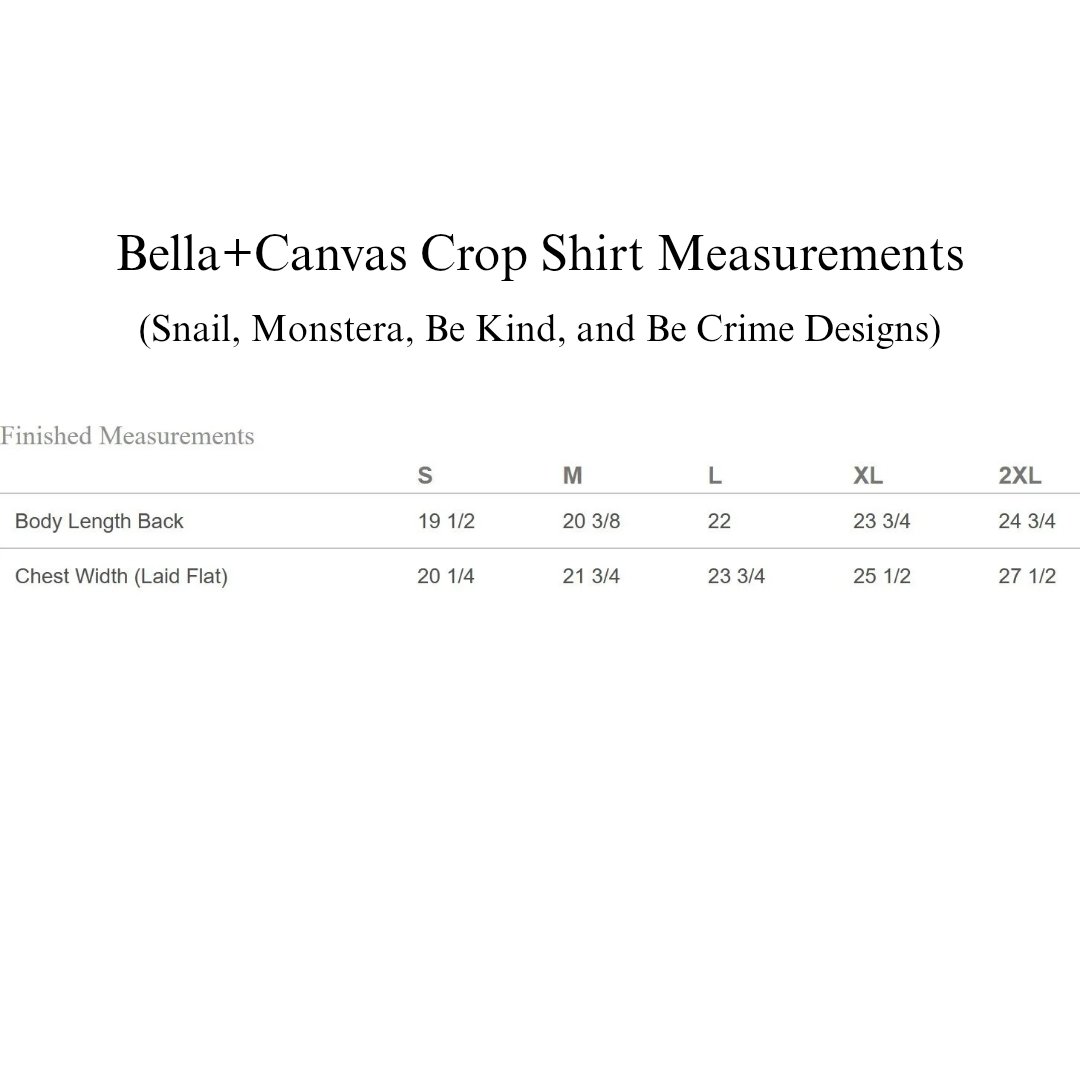 Bella+Canvas Crop Shirt Measurements

(Snail, Monstera, Be Kind, and Be Crime Designs)

Finished Measurements

| | S | M | L | XL | 2XL |
|---|---|---|---|---|---|
| Body Length Back | 19 1/2 | 20 3/8 | 22 | 23 3/4 | 24 3/4 |
| Chest Width (Laid Flat) | 20 1/4 | 21 3/4 | 23 3/4 | 25 1/2 | 27 1/2 |